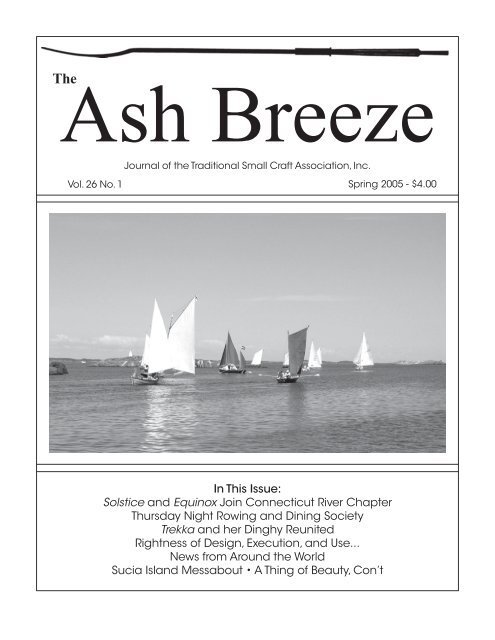 The
Ash Breeze

Journal of the Traditional Small Craft Association, Inc.

Vol. 26 No. 1

Spring 2005 - $4.00

In This Issue:
Solstice and Equinox Join Connecticut River Chapter
Thursday Night Rowing and Dining Society
Trekka and her Dinghy Reunited
Rightness of Design, Execution, and Use...
News from Around the World
Sucia Island Messabout • A Thing of Beauty, Con't